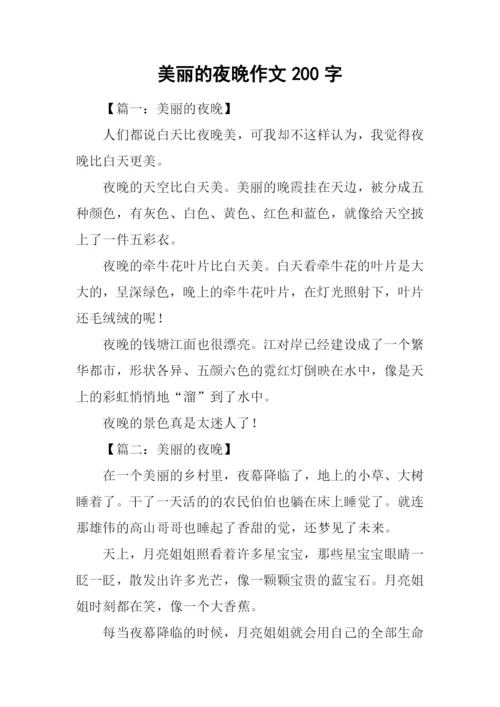 美丽的夜晚作文 200 字

【篇一：美丽的夜晚】

人们都说白天比夜晚美，可我却不这样认为，我觉得夜晚比白天更美。

夜晚的天空比白天美。美丽的晚霞挂在天边，被分成五种颜色，有灰色、白色、黄色、红色和蓝色，就像给天空披上了一件五彩衣。

夜晚的牵牛花叶片比白天美。白天看牵牛花的叶片是大大的，呈深绿色，晚上的牵牛花叶片，在灯光照射下，叶片还毛绒绒的呢！

夜晚的钱塘江面也很漂亮。江对岸已经建设成了一个繁华都市，形状各异、五颜六色的霓红灯倒映在水中，像是天上的彩虹悄悄地“溜”到了水中。

夜晚的景色真是太迷人了！

【篇二：美丽的夜晚】

在一个美丽的乡村里，夜幕降临了，地上的小草、大树睡着了。干了一天活的的农民伯伯也躺在床上睡觉了。就连那雄伟的高山哥哥也睡起了香甜的觉，还梦见了未来。

天上，月亮姐姐照看着许多星宝宝，那些星宝宝眼睛一眨一眨，散发出许多光芒，像一颗颗宝贵的蓝宝石。月亮姐姐时刻都在笑，像一个大香蕉。

每当夜幕降临的时候，月亮姐姐就会用自己的全部生命